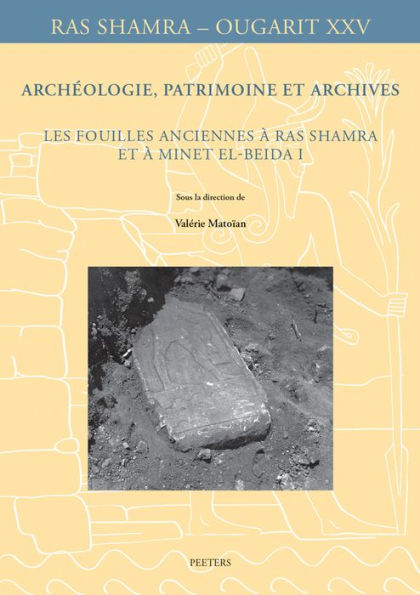 RAS SHAMRA – OUGARIT XXV

ARCHÉOLOGIE, PATRIMOINE ET ARCHIVES

LES FOUILLES ANCIENNES À RAS SHAMRA ET À MINET EL-BEIDA I

Sous la direction de

Valérie Matoïan

PEETERS